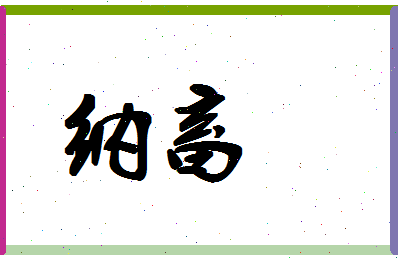 纳高